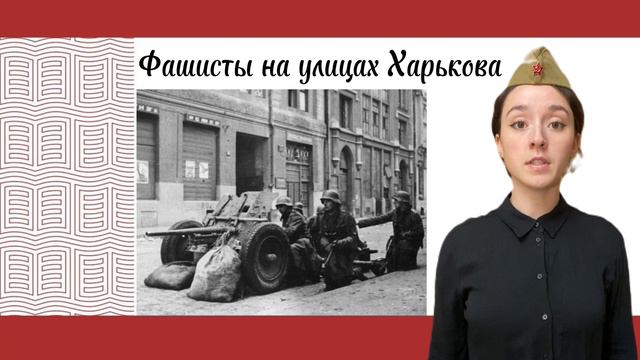 Фашисты на улицах Харькова